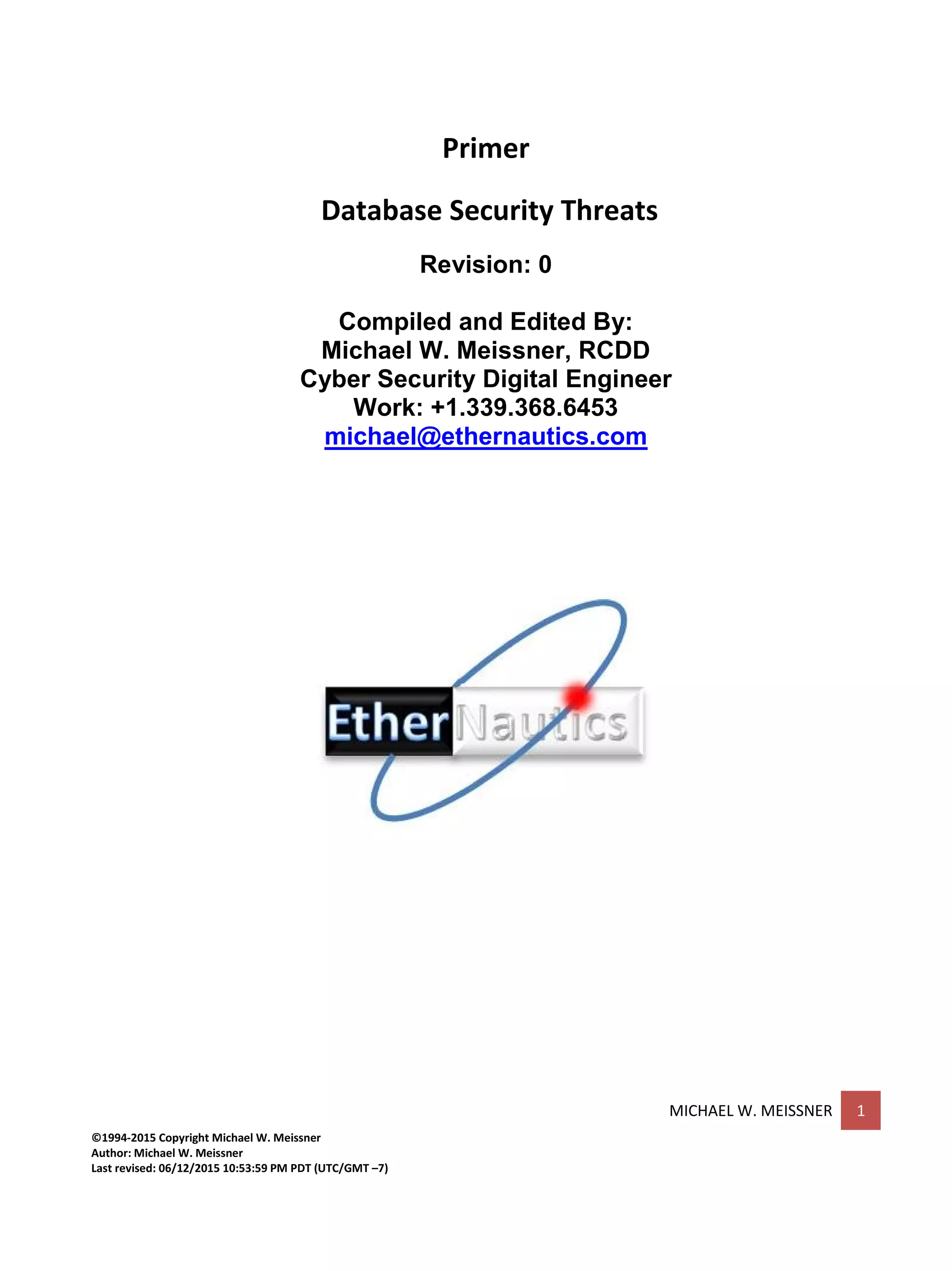 Primer

Database Security Threats

Revision: 0

Compiled and Edited By:
Michael W. Meissner, RCDD
Cyber Security Digital Engineer
Work: +1.339.368.6453
michael@ethernautics.com

EtherNautics

MICHAEL W. MEISSNER 1

©1994-2015 Copyright Michael W. Meissner
Author: Michael W. Meissner
Last revised: 06/12/2015 10:53:59 PM PDT (UTC/GMT –7)